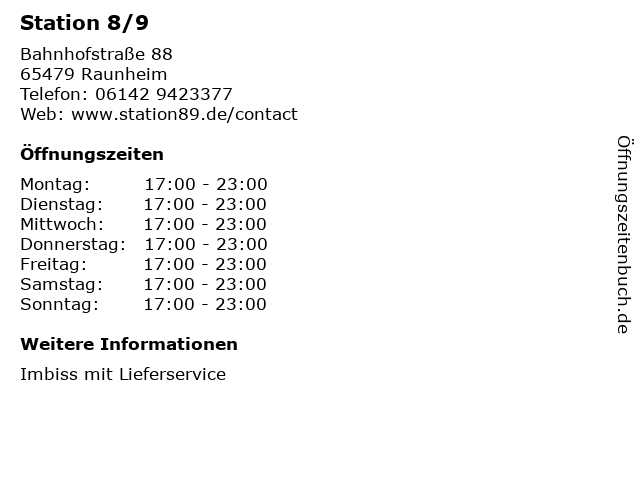 Station 8/9

Bahnhofstraße 88
65479 Raunheim
Telefon: 06142 9423377
Web: www.station89.de/contact

Öffnungszeiten

Montag: 17:00 - 23:00
Dienstag: 17:00 - 23:00
Mittwoch: 17:00 - 23:00
Donnerstag: 17:00 - 23:00
Freitag: 17:00 - 23:00
Samstag: 17:00 - 23:00
Sonntag: 17:00 - 23:00

Weitere Informationen

Imbiss mit Lieferservice

Öffnungszeitenbuch.de